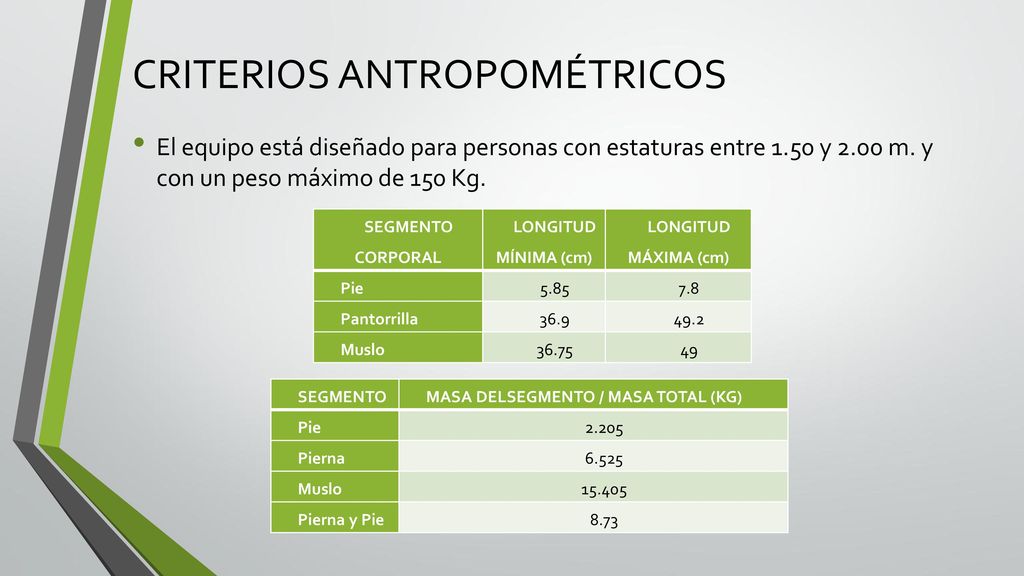 CRITERIOS ANTROPOMÉTRICOS

• El equipo está diseñado para personas con estaturas entre 1.50 y 2.00 m. y con un peso máximo de 150 Kg.

| SEGMENTO CORPORAL | LONGITUD MÍNIMA (cm) | LONGITUD MÁXIMA (cm) |
|---|---|---|
| Pie | 5.85 | 7.8 |
| Pantorrilla | 36.9 | 49.2 |
| Muslo | 36.75 | 49 |

| SEGMENTO | MASA DELSEGMENTO / MASA TOTAL (KG) |
|---|---|
| Pie | 2.205 |
| Pierna | 6.525 |
| Muslo | 15.405 |
| Pierna y Pie | 8.73 |